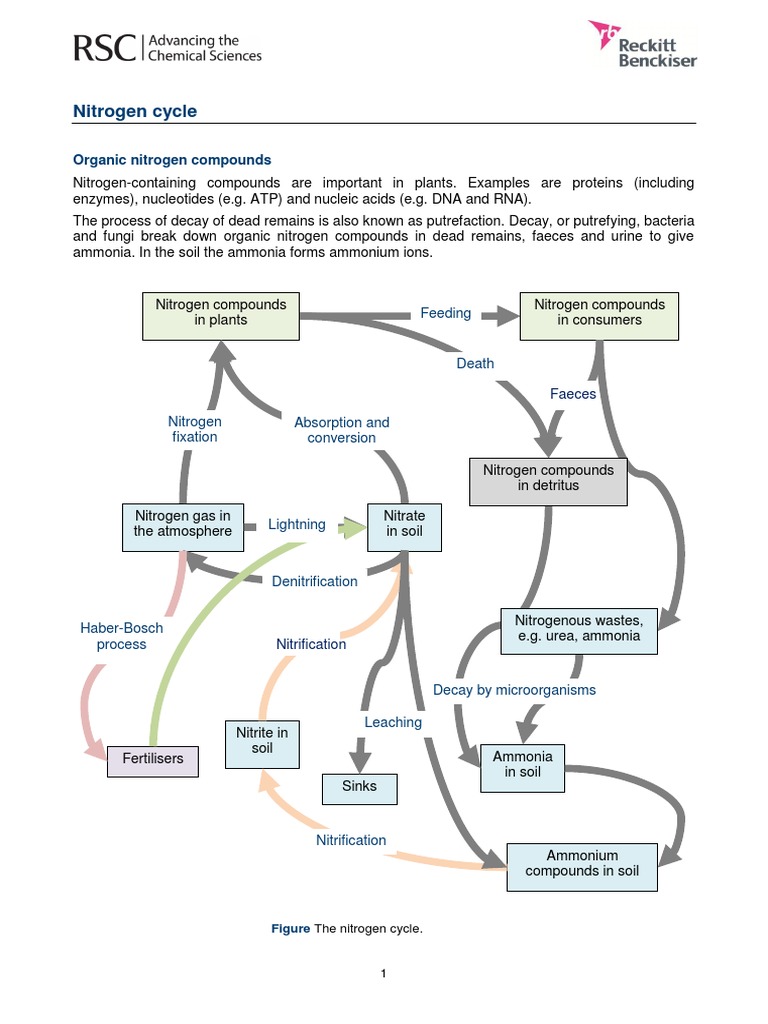 RSC | Advancing the Chemical Sciences

rb Reckitt Benckiser

Nitrogen cycle

Organic nitrogen compounds

Nitrogen-containing compounds are important in plants. Examples are proteins (including enzymes), nucleotides (e.g. ATP) and nucleic acids (e.g. DNA and RNA).

The process of decay of dead remains is also known as putrefaction. Decay, or putrefying, bacteria and fungi break down organic nitrogen compounds in dead remains, faeces and urine to give ammonia. In the soil the ammonia forms ammonium ions.

Nitrogen compounds in plants

Feeding

Nitrogen compounds in consumers

Death

Faeces

Nitrogen fixation

Absorption and conversion

Nitrogen compounds in detritus

Nitrogen gas in the atmosphere

Lightning

Nitrate in soil

Denitrification

Haber-Bosch process

Nitrification

Nitrogenous wastes, e.g. urea, ammonia

Decay by microorganisms

Leaching

Nitrite in soil

Fertilisers

Sinks

Ammonia in soil

Nitrification

Ammonium compounds in soil

Figure The nitrogen cycle.

1